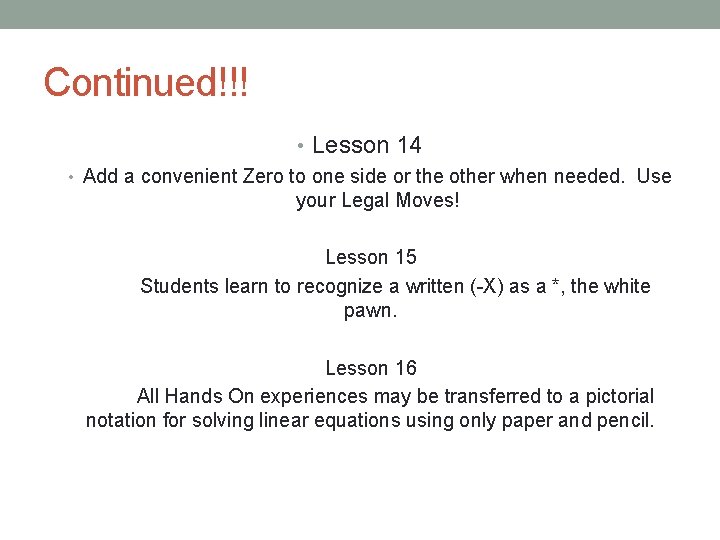 Continued!!!

• Lesson 14

• Add a convenient Zero to one side or the other when needed. Use your Legal Moves!

Lesson 15

Students learn to recognize a written (-X) as a *, the white pawn.

Lesson 16

All Hands On experiences may be transferred to a pictorial notation for solving linear equations using only paper and pencil.